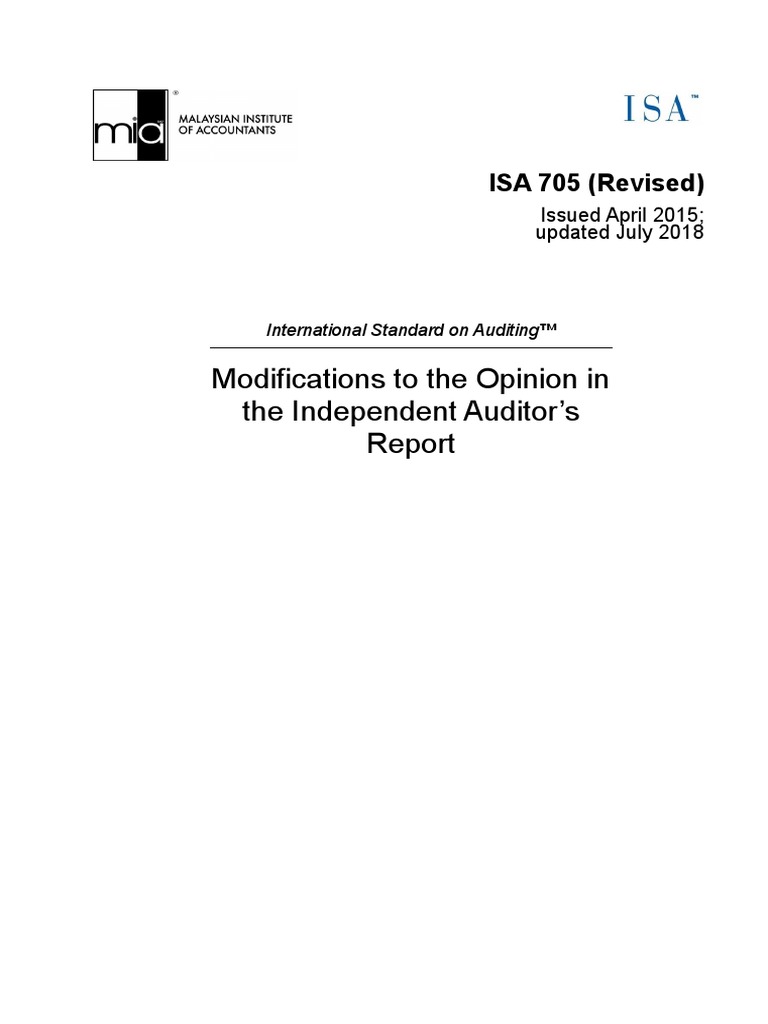 mia®
MALAYSIAN INSTITUTE OF ACCOUNTANTS

ISA™

ISA 705 (Revised)

Issued April 2015; updated July 2018

International Standard on Auditing™

Modifications to the Opinion in the Independent Auditor's Report